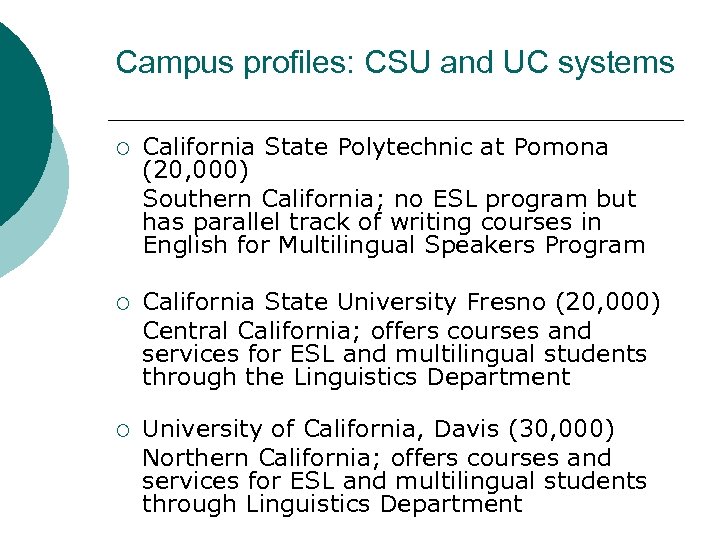 Campus profiles: CSU and UC systems

○ California State Polytechnic at Pomona (20,000)
Southern California; no ESL program but has parallel track of writing courses in English for Multilingual Speakers Program

○ California State University Fresno (20,000)
Central California; offers courses and services for ESL and multilingual students through the Linguistics Department

○ University of California, Davis (30,000)
Northern California; offers courses and services for ESL and multilingual students through Linguistics Department